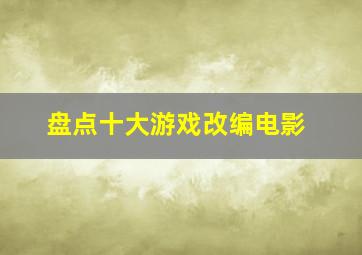 盘点十大游戏改编电影